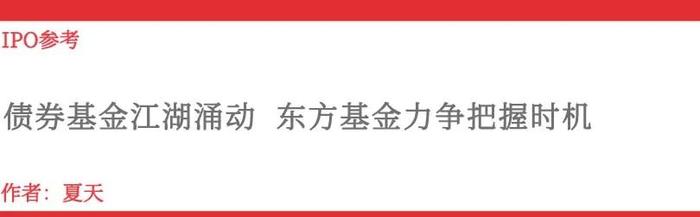 IPO参考

债券基金江湖涌动 东方基金力争把握时机

作者：夏天